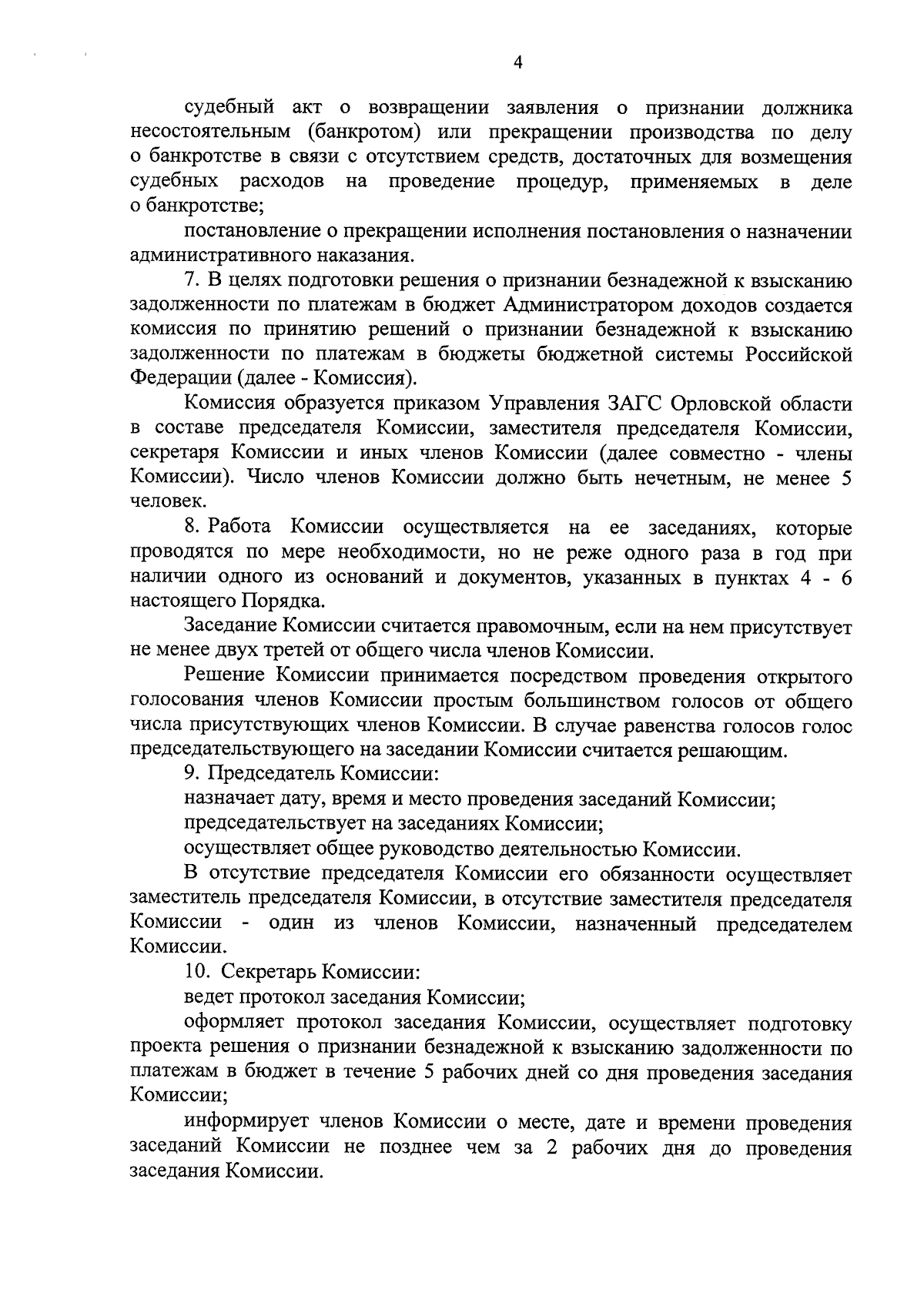 4

судебный акт о возвращении заявления о признании должника несостоятельным (банкротом) или прекращении производства по делу о банкротстве в связи с отсутствием средств, достаточных для возмещения судебных расходов на проведение процедур, применяемых в деле о банкротстве;

постановление о прекращении исполнения постановления о назначении административного наказания.

7. В целях подготовки решения о признании безнадежной к взысканию задолженности по платежам в бюджет Администратором доходов создается комиссия по принятию решений о признании безнадежной к взысканию задолженности по платежам в бюджеты бюджетной системы Российской Федерации (далее - Комиссия).

Комиссия образуется приказом Управления ЗАГС Орловской области в составе председателя Комиссии, заместителя председателя Комиссии, секретаря Комиссии и иных членов Комиссии (далее совместно - члены Комиссии). Число членов Комиссии должно быть нечетным, не менее 5 человек.

8. Работа Комиссии осуществляется на ее заседаниях, которые проводятся по мере необходимости, но не реже одного раза в год при наличии одного из оснований и документов, указанных в пунктах 4 - 6 настоящего Порядка.

Заседание Комиссии считается правомочным, если на нем присутствует не менее двух третей от общего числа членов Комиссии.

Решение Комиссии принимается посредством проведения открытого голосования членов Комиссии простым большинством голосов от общего числа присутствующих членов Комиссии. В случае равенства голосов голос председательствующего на заседании Комиссии считается решающим.

9. Председатель Комиссии:

назначает дату, время и место проведения заседаний Комиссии;

председательствует на заседаниях Комиссии;

осуществляет общее руководство деятельностью Комиссии.

В отсутствие председателя Комиссии его обязанности осуществляет заместитель председателя Комиссии, в отсутствие заместителя председателя Комиссии - один из членов Комиссии, назначенный председателем Комиссии.

10. Секретарь Комиссии:

ведет протокол заседания Комиссии;

оформляет протокол заседания Комиссии, осуществляет подготовку проекта решения о признании безнадежной к взысканию задолженности по платежам в бюджет в течение 5 рабочих дней со дня проведения заседания Комиссии;

информирует членов Комиссии о месте, дате и времени проведения заседаний Комиссии не позднее чем за 2 рабочих дня до проведения заседания Комиссии.